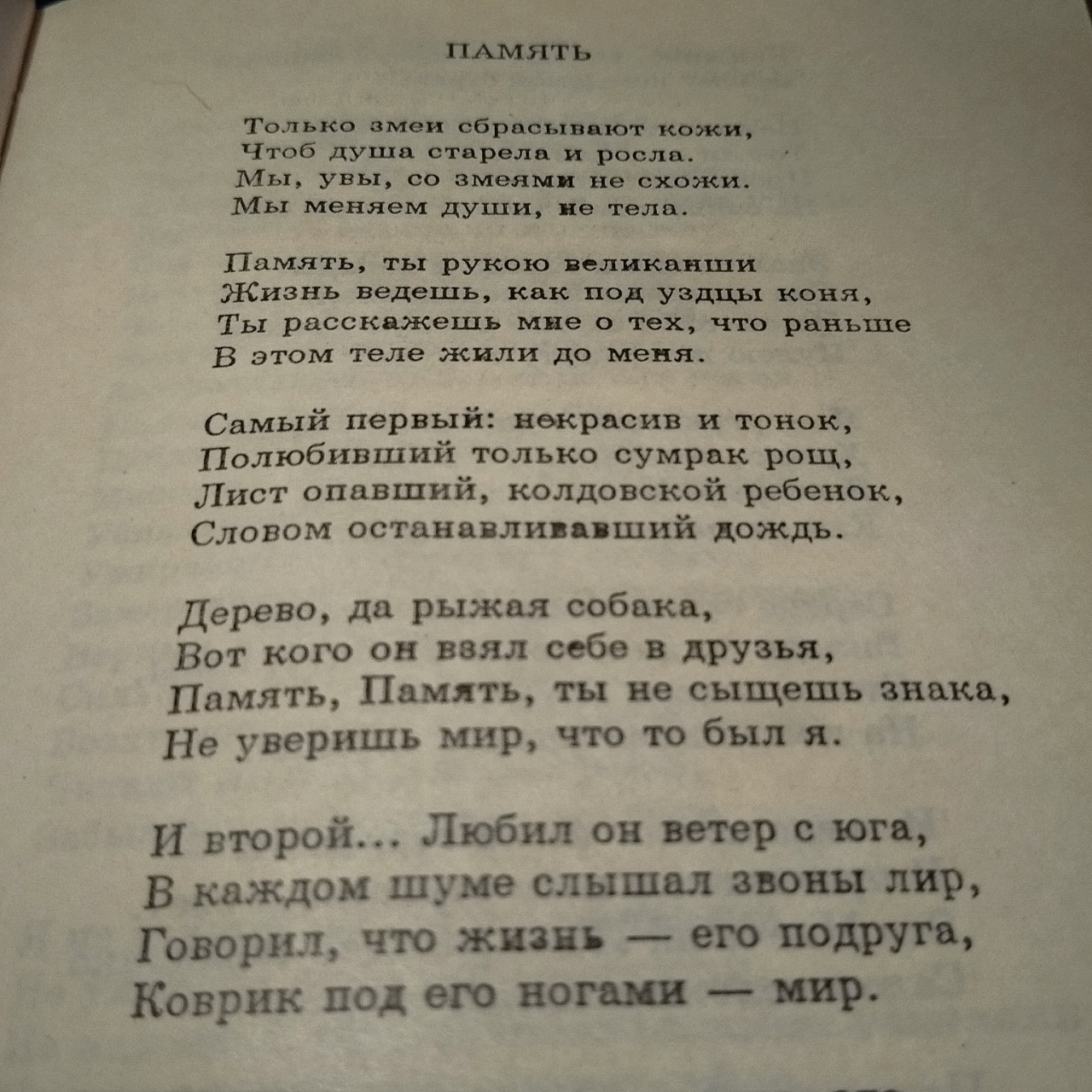 ПАМЯТЬ

Только змеи сбрасывают кожи,
Чтоб душа старела и росла.
Мы, увы, со змеями не схожи.
Мы меняем души, не тела.

Память, ты рукою великанши
Жизнь ведешь, как под уздцы коня,
Ты расскажешь мне о тех, что раньше
В этом теле жили до меня.

Самый первый: некрасив и тонок,
Полюбивший только сумрак рощ,
Лист опавший, колдовской ребенок,
Словом останавливавший дождь.

Дерево, да рыжая собака,
Вот кого он взял себе в друзья,
Память, Память, ты не сыщешь знака,
Не уверишь мир, что то был я.

И второй... Любил он ветер с юга,
В каждом шуме слышал звоны лир,
Говорил, что жизнь — его подруга,
Коврик под его ногами — мир.